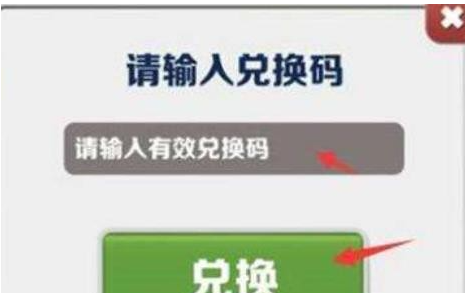 请输入兑换码

请输入有效兑换码

兑换